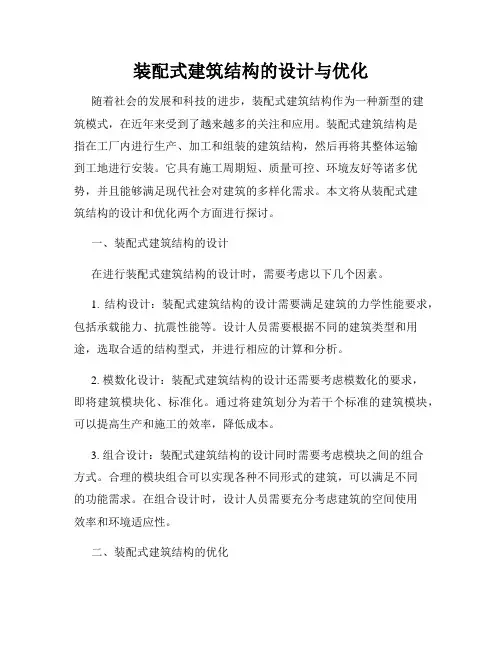 装配式建筑结构的设计与优化

随着社会的发展和科技的进步，装配式建筑结构作为一种新型的建筑模式，在近年来受到了越来越多的关注和应用。装配式建筑结构是指在工厂内进行生产、加工和组装的建筑结构，然后再将其整体运输到工地进行安装。它具有施工周期短、质量可控、环境友好等诸多优势，并且能够满足现代社会对建筑的多样化需求。本文将从装配式建筑结构的设计和优化两个方面进行探讨。

一、装配式建筑结构的设计

在进行装配式建筑结构的设计时，需要考虑以下几个因素。

1. 结构设计：装配式建筑结构的设计需要满足建筑的力学性能要求，包括承载能力、抗震性能等。设计人员需要根据不同的建筑类型和用途，选取合适的结构型式，并进行相应的计算和分析。

2. 模数化设计：装配式建筑结构的设计还需要考虑模数化的要求，即将建筑模块化、标准化。通过将建筑划分为若干个标准的建筑模块，可以提高生产和施工的效率，降低成本。

3. 组合设计：装配式建筑结构的设计同时需要考虑模块之间的组合方式。合理的模块组合可以实现各种不同形式的建筑，可以满足不同的功能需求。在组合设计时，设计人员需要充分考虑建筑的空间使用效率和环境适应性。

二、装配式建筑结构的优化